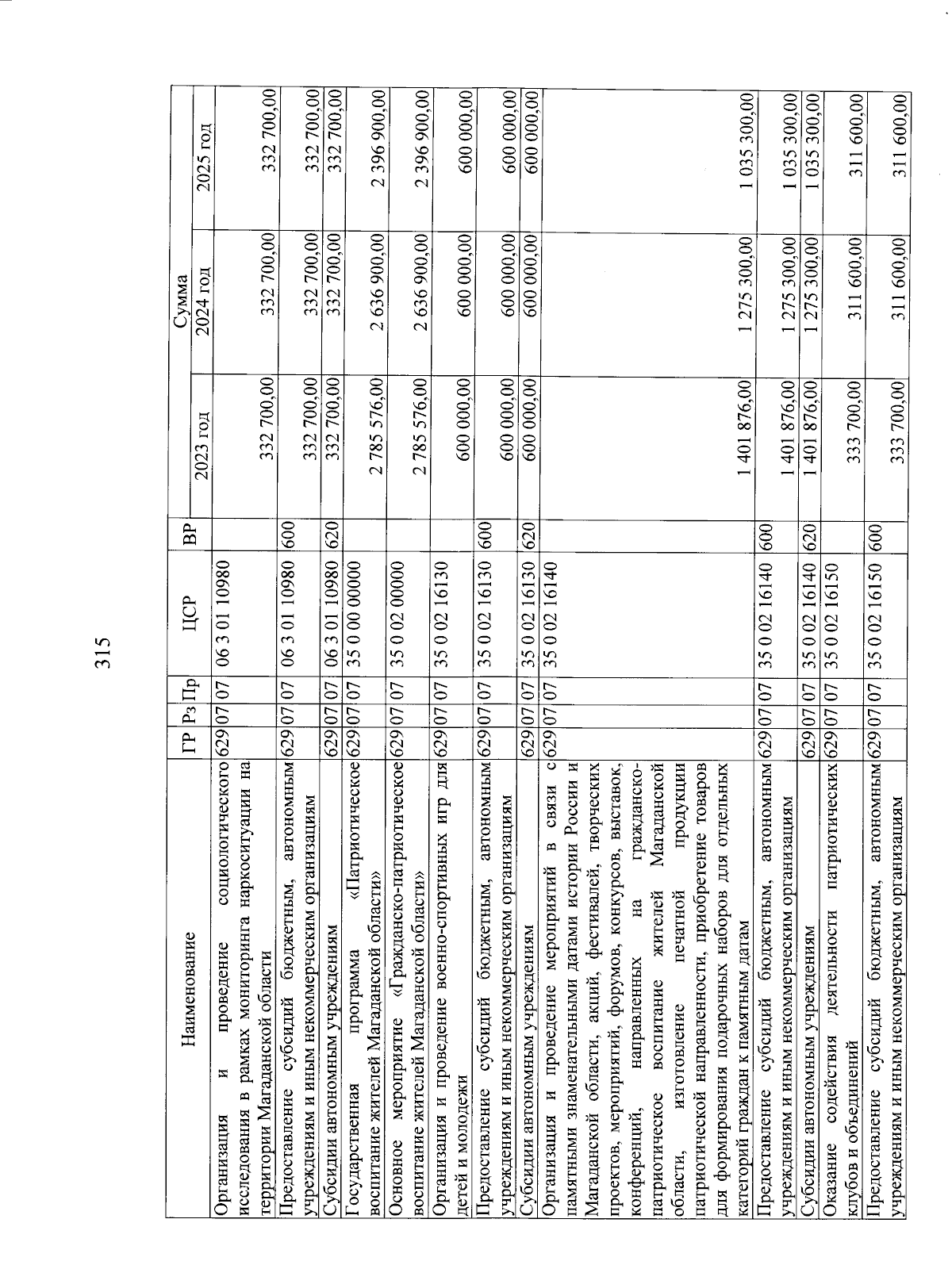 315

| Наименование | ГР | Рз | Пр | ЦСР | ВР | Сумма 2023 год | Сумма 2024 год | Сумма 2025 год |
|---|---|---|---|---|---|---|---|---|
| Организация и проведение социологического исследования в рамках мониторинга наркоситуации на территории Магаданской области | 629 | 07 | 07 | 06 3 01 10980 | | 332 700,00 | 332 700,00 | 332 700,00 |
| Предоставление субсидий бюджетным, автономным учреждениям и иным некоммерческим организациям | 629 | 07 | 07 | 06 3 01 10980 | 600 | 332 700,00 | 332 700,00 | 332 700,00 |
| Субсидии автономным учреждениям | 629 | 07 | 07 | 06 3 01 10980 | 620 | 332 700,00 | 332 700,00 | 332 700,00 |
| Государственная программа «Патриотическое воспитание жителей Магаданской области» | 629 | 07 | 07 | 35 0 00 00000 | | 2 785 576,00 | 2 636 900,00 | 2 396 900,00 |
| Основное мероприятие «Гражданско-патриотическое воспитание жителей Магаданской области» | 629 | 07 | 07 | 35 0 02 00000 | | 2 785 576,00 | 2 636 900,00 | 2 396 900,00 |
| Организация и проведение военно-спортивных игр для детей и молодежи | 629 | 07 | 07 | 35 0 02 16130 | | 600 000,00 | 600 000,00 | 600 000,00 |
| Предоставление субсидий бюджетным, автономным учреждениям и иным некоммерческим организациям | 629 | 07 | 07 | 35 0 02 16130 | 600 | 600 000,00 | 600 000,00 | 600 000,00 |
| Субсидии автономным учреждениям | 629 | 07 | 07 | 35 0 02 16130 | 620 | 600 000,00 | 600 000,00 | 600 000,00 |
| Организация и проведение мероприятий в связи с памятными знаменательными датами истории России и Магаданской области, акций, фестивалей, творческих проектов, мероприятий, форумов, конкурсов, выставок, конференций, направленных на гражданско-патриотическое воспитание жителей Магаданской области, изготовление печатной продукции патриотической направленности, приобретение товаров для формирования подарочных наборов для отдельных категорий граждан к памятным датам | 629 | 07 | 07 | 35 0 02 16140 | | 1 401 876,00 | 1 275 300,00 | 1 035 300,00 |
| Предоставление субсидий бюджетным, автономным учреждениям и иным некоммерческим организациям | 629 | 07 | 07 | 35 0 02 16140 | 600 | 1 401 876,00 | 1 275 300,00 | 1 035 300,00 |
| Субсидии автономным учреждениям | 629 | 07 | 07 | 35 0 02 16140 | 620 | 1 401 876,00 | 1 275 300,00 | 1 035 300,00 |
| Оказание содействия деятельности патриотических клубов и объединений | 629 | 07 | 07 | 35 0 02 16150 | | 333 700,00 | 311 600,00 | 311 600,00 |
| Предоставление субсидий бюджетным, автономным учреждениям и иным некоммерческим организациям | 629 | 07 | 07 | 35 0 02 16150 | 600 | 333 700,00 | 311 600,00 | 311 600,00 |